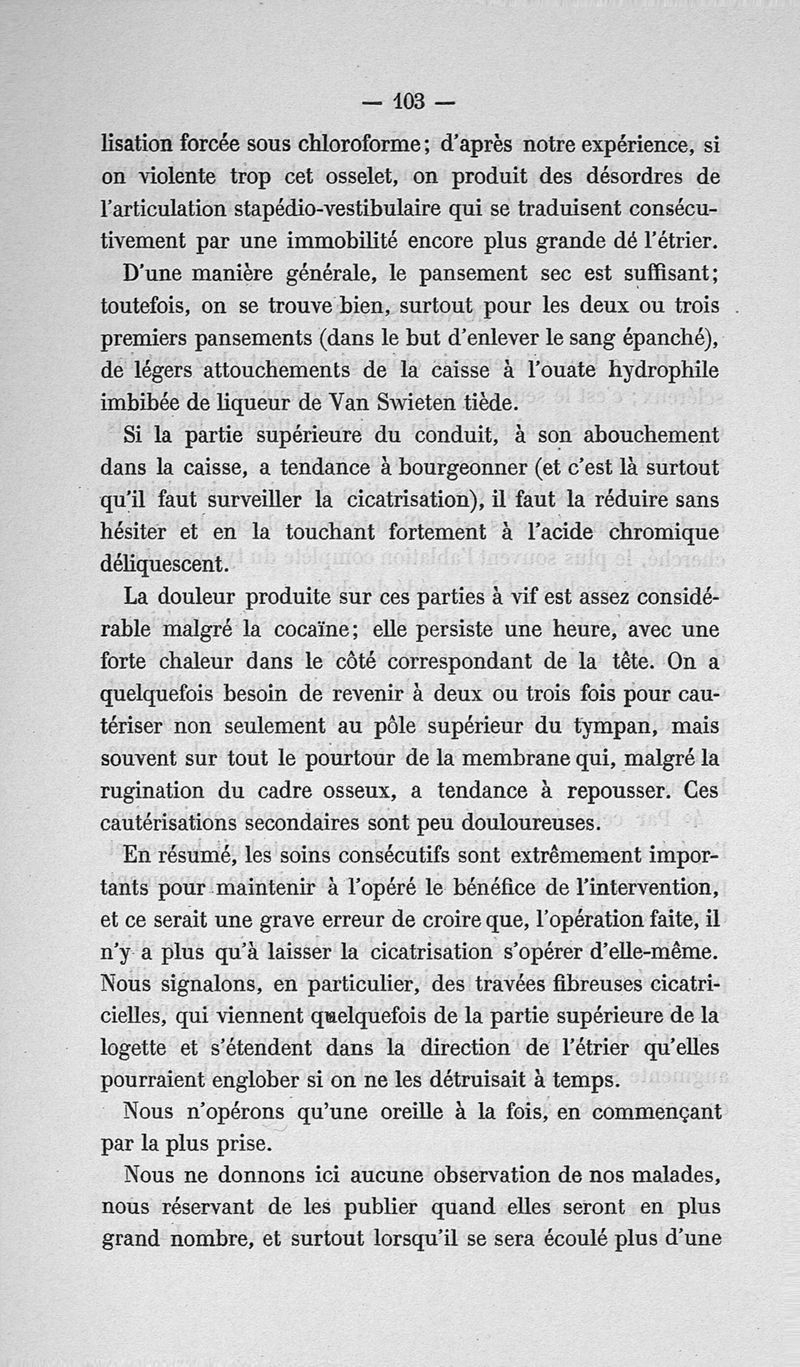 — 103 —

lisation forcée sous chloroforme; d'après notre expérience, si on violente trop cet osselet, on produit des désordres de l'articulation stapédio-vestibulaire qui se traduisent consécutivement par une immobilité encore plus grande dé l'étrier.

D'une manière générale, le pansement sec est suffisant; toutefois, on se trouve bien, surtout pour les deux ou trois premiers pansements (dans le but d'enlever le sang épanché), de légers attouchements de la caisse à l'ouate hydrophile imbibée de liqueur de Van Swieten tiède.

Si la partie supérieure du conduit, à son abouchement dans la caisse, a tendance à bourgeonner (et c'est là surtout qu'il faut surveiller la cicatrisation), il faut la réduire sans hésiter et en la touchant fortement à l'acide chromique déliquescent.

La douleur produite sur ces parties à vif est assez considérable malgré la cocaïne; elle persiste une heure, avec une forte chaleur dans le côté correspondant de la tête. On a quelquefois besoin de revenir à deux ou trois fois pour cautériser non seulement au pôle supérieur du tympan, mais souvent sur tout le pourtour de la membrane qui, malgré la rugination du cadre osseux, a tendance à repousser. Ces cautérisations secondaires sont peu douloureuses.

En résumé, les soins consécutifs sont extrêmement importants pour maintenir à l'opéré le bénéfice de l'intervention, et ce serait une grave erreur de croire que, l'opération faite, il n'y a plus qu'à laisser la cicatrisation s'opérer d'elle-même. Nous signalons, en particulier, des travées fibreuses cicatricielles, qui viennent quelquefois de la partie supérieure de la logette et s'étendent dans la direction de l'étrier qu'elles pourraient englober si on ne les détruisait à temps.

Nous n'opérons qu'une oreille à la fois, en commençant par la plus prise.

Nous ne donnons ici aucune observation de nos malades, nous réservant de les publier quand elles seront en plus grand nombre, et surtout lorsqu'il se sera écoulé plus d'une